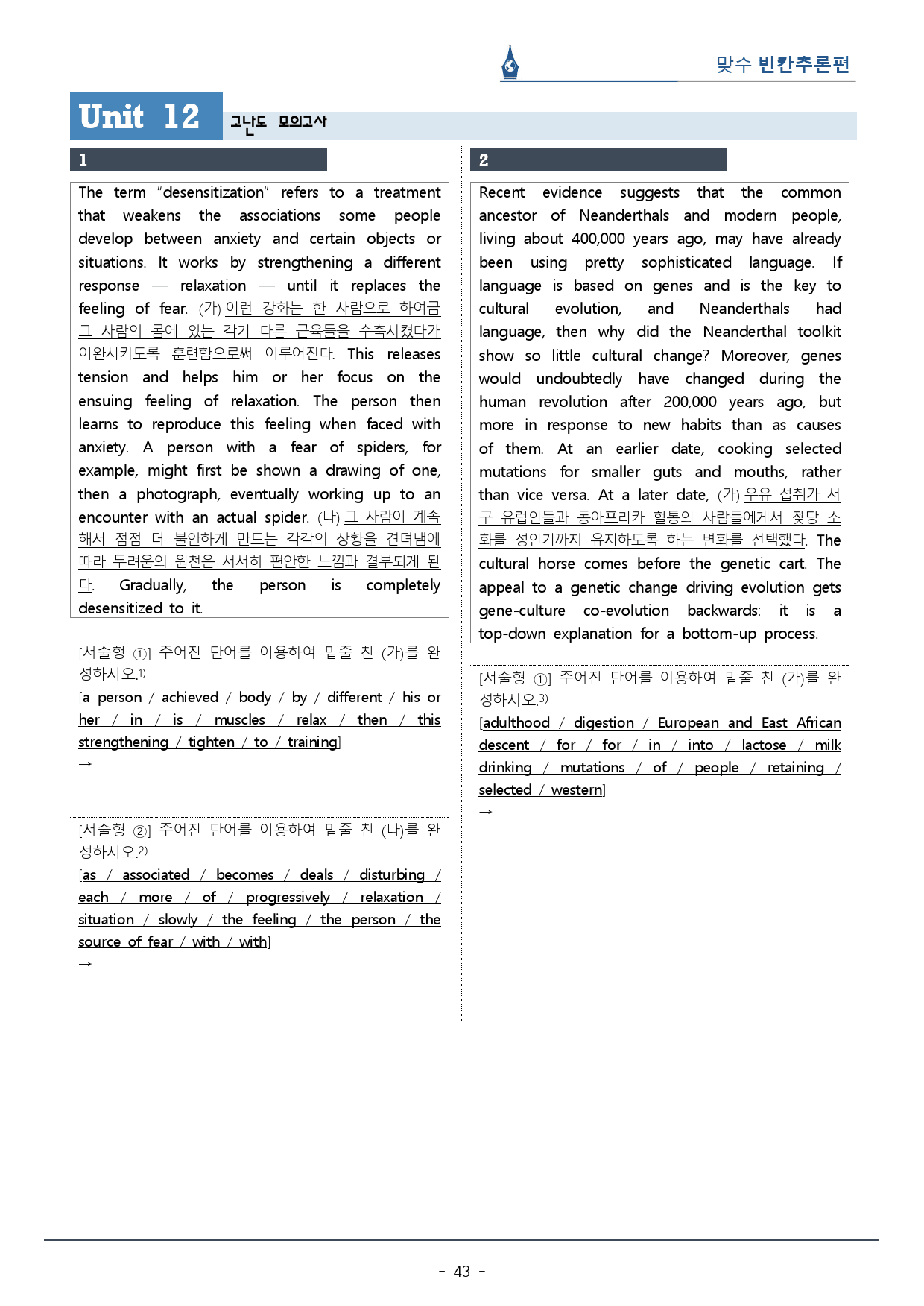 맞수 빈칸추론편

Unit 12 고난도 모의고사

1

The term "desensitization" refers to a treatment that weakens the associations some people develop between anxiety and certain objects or situations. It works by strengthening a different response — relaxation — until it replaces the feeling of fear. (가) 이런 강화는 한 사람으로 하여금 그 사람의 몸에 있는 각기 다른 근육들을 수축시켰다가 이완시키도록 훈련함으로써 이루어진다. This releases tension and helps him or her focus on the ensuing feeling of relaxation. The person then learns to reproduce this feeling when faced with anxiety. A person with a fear of spiders, for example, might first be shown a drawing of one, then a photograph, eventually working up to an encounter with an actual spider. (나) 그 사람이 계속해서 점점 더 불안하게 만드는 각각의 상황을 견뎌냄에 따라 두려움의 원천은 서서히 편안한 느낌과 결부되게 된다. Gradually, the person is completely desensitized to it.

[서술형 ①] 주어진 단어를 이용하여 밑줄 친 (가)를 완성하시오.$^{1)}$
[a person / achieved / body / by / different / his or her / in / is / muscles / relax / then / this strengthening / tighten / to / training]
→

[서술형 ②] 주어진 단어를 이용하여 밑줄 친 (나)를 완성하시오.$^{2)}$
[as / associated / becomes / deals / disturbing / each / more / of / progressively / relaxation / situation / slowly / the feeling / the person / the source of fear / with / with]
→

2

Recent evidence suggests that the common ancestor of Neanderthals and modern people, living about 400,000 years ago, may have already been using pretty sophisticated language. If language is based on genes and is the key to cultural evolution, and Neanderthals had language, then why did the Neanderthal toolkit show so little cultural change? Moreover, genes would undoubtedly have changed during the human revolution after 200,000 years ago, but more in response to new habits than as causes of them. At an earlier date, cooking selected mutations for smaller guts and mouths, rather than vice versa. At a later date, (가) 우유 섭취가 서구 유럽인들과 동아프리카 혈통의 사람들에게서 젖당 소화를 성인기까지 유지하도록 하는 변화를 선택했다. The cultural horse comes before the genetic cart. The appeal to a genetic change driving evolution gets gene-culture co-evolution backwards: it is a top-down explanation for a bottom-up process.

[서술형 ①] 주어진 단어를 이용하여 밑줄 친 (가)를 완성하시오.$^{3)}$
[adulthood / digestion / European and East African descent / for / for / in / into / lactose / milk drinking / mutations / of / people / retaining / selected / western]
→

- 43 -